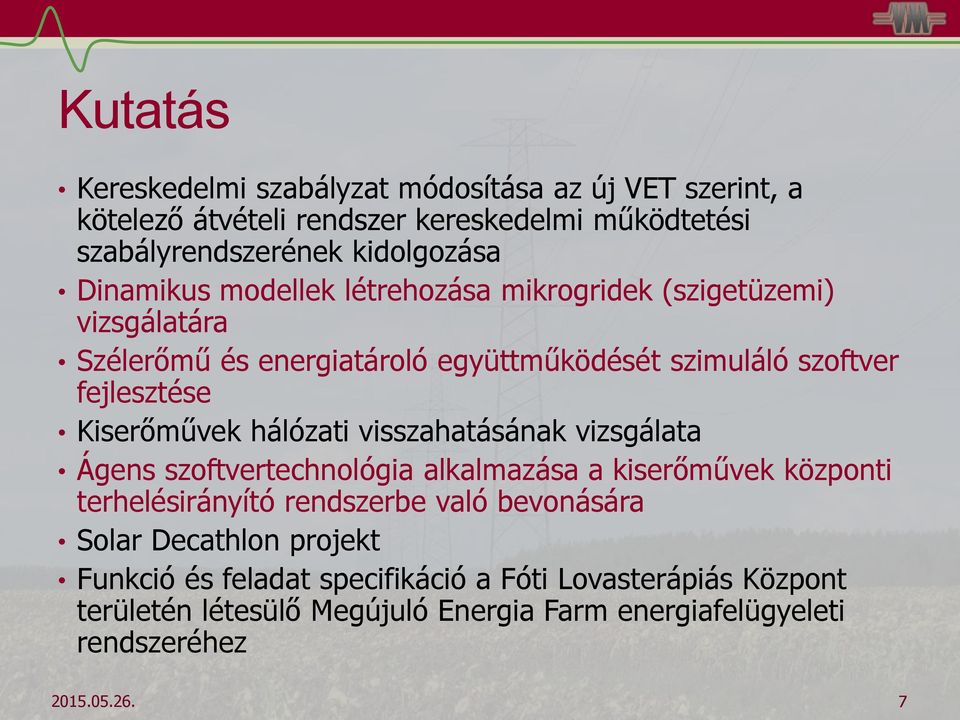 VM

Kutatás

• Kereskedelmi szabályzat módosítása az új VET szerint, a kötelező átvételi rendszer kereskedelmi működtetési szabályrendszerének kidolgozása
• Dinamikus modellek létrehozása mikrogridek (szigetüzemi) vizsgálatára
• Szélerőmű és energiatároló együttműködését szimuláló szoftver fejlesztése
• Kiserőművek hálózati visszahatásának vizsgálata
• Ágens szoftvertechnológia alkalmazása a kiserőművek központi terhelésirányító rendszerbe való bevonására
• Solar Decathlon projekt
• Funkció és feladat specifikáció a Fóti Lovasterápiás Központ területén létesülő Megújuló Energia Farm energiafelügyeleti rendszeréhez

2015.05.26.

7